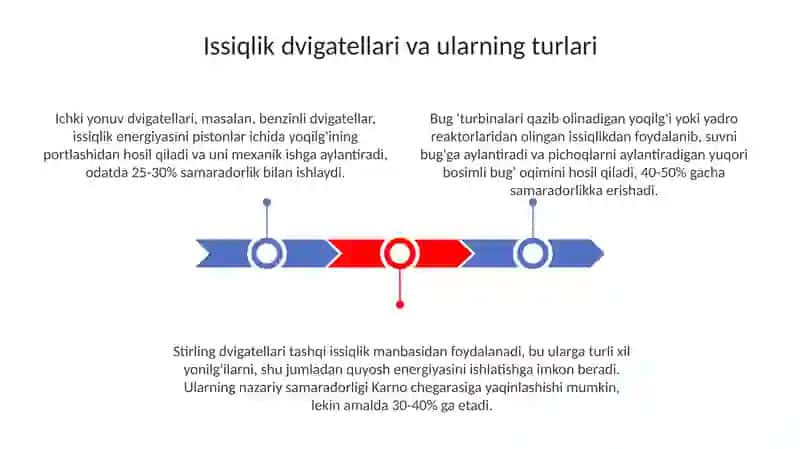 Issiqlik dvigatellari va ularning turlari

Ichki yonuv dvigatellari, masalan, benzinli dvigatellar, issiqlik energiyasini pistonlar ichida yoqilg'ining portlashidan hosil qiladi va uni mexanik ishga aylantiradi, odatda 25-30% samaradorlik bilan ishlaydi.

Bug 'turbinalari qazib olinadigan yoqilg'i yoki yadro reaktorlaridan olingan issiqlikdan foydalanib, suvni bug'ga aylantiradi va pichoqlarni aylantiradigan yuqori bosimli bug' oqimini hosil qiladi, 40-50% gacha samaradorlikka erishadi.

Stirling dvigatellari tashqi issiqlik manbasidan foydalanadi, bu ularga turli xil yonilg'ilarni, shu jumladan quyosh energiyasini ishlatishga imkon beradi. Ularning nazariy samaradorligi Karno chegarasiga yaqinlashishi mumkin, lekin amalda 30-40% ga etadi.